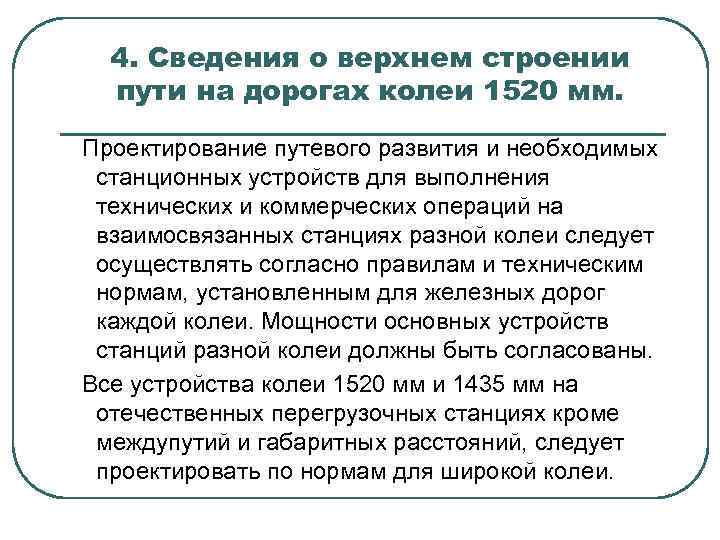 4. Сведения о верхнем строении пути на дорогах колеи 1520 мм.

Проектирование путевого развития и необходимых станционных устройств для выполнения технических и коммерческих операций на взаимосвязанных станциях разной колеи следует осуществлять согласно правилам и техническим нормам, установленным для железных дорог каждой колеи. Мощности основных устройств станций разной колеи должны быть согласованы.

Все устройства колеи 1520 мм и 1435 мм на отечественных перегрузочных станциях кроме междупутий и габаритных расстояний, следует проектировать по нормам для широкой колеи.